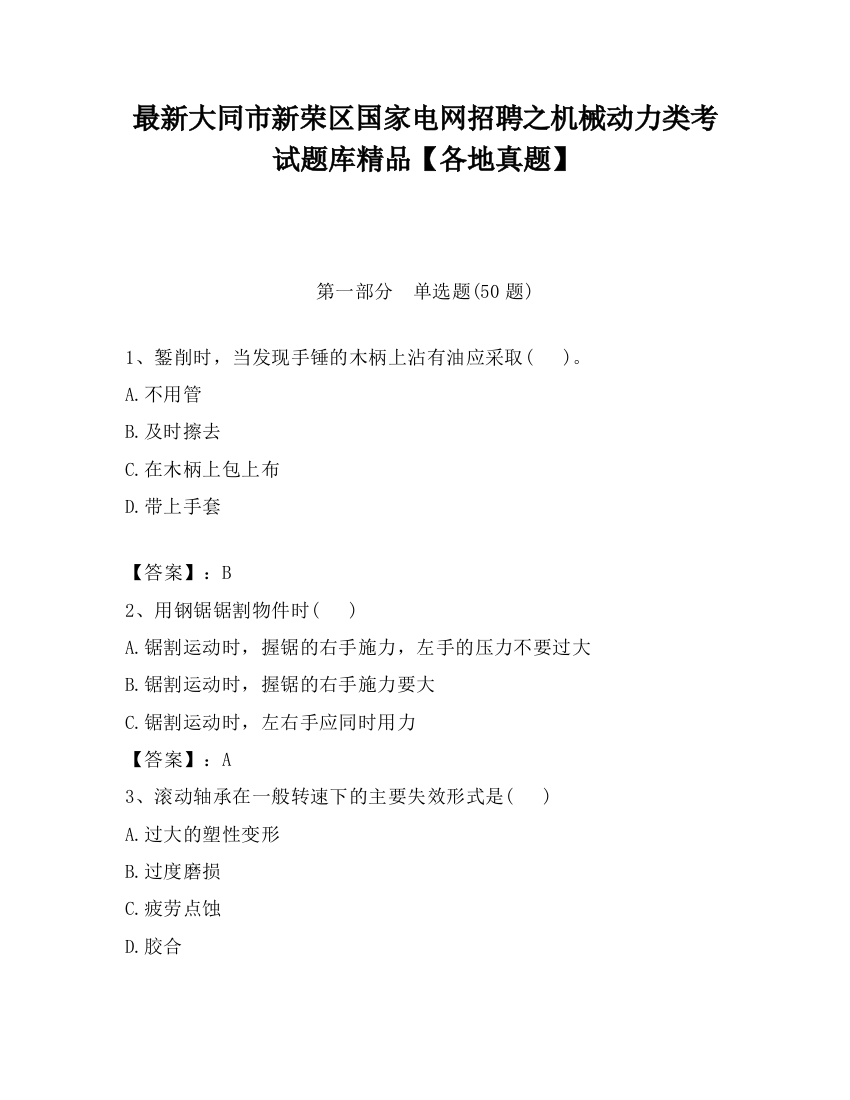 最新大同市新荣区国家电网招聘之机械动力类考试题库精品【各地真题】

第一部分　单选题(50 题)

1、錾削时，当发现手锤的木柄上沾有油应采取(　　)。

A.不用管

B.及时擦去

C.在木柄上包上布

D.带上手套

【答案】：B

2、用钢锯锯割物件时(　　)

A.锯割运动时，握锯的右手施力，左手的压力不要过大

B.锯割运动时，握锯的右手施力要大

C.锯割运动时，左右手应同时用力

【答案】：A

3、滚动轴承在一般转速下的主要失效形式是(　　)

A.过大的塑性变形

B.过度磨损

C.疲劳点蚀

D.胶合